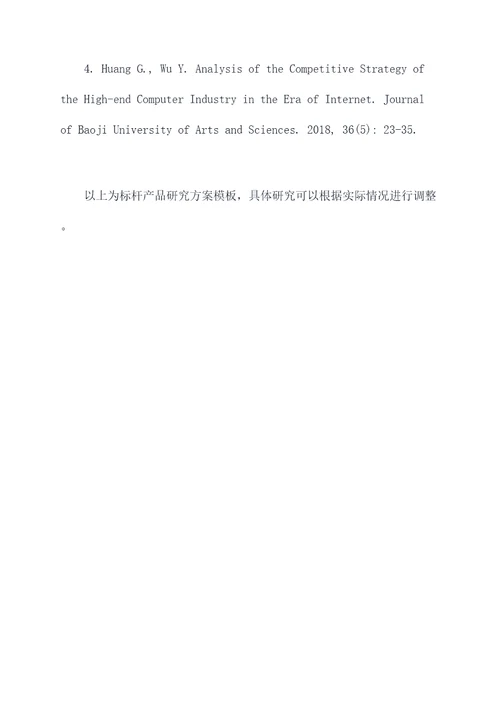 4. Huang G., Wu Y. Analysis of the Competitive Strategy of the High-end Computer Industry in the Era of Internet. Journal of Baoji University of Arts and Sciences. 2018, 36(5): 23-35.

以上为标杆产品研究方案模板，具体研究可以根据实际情况进行调整。